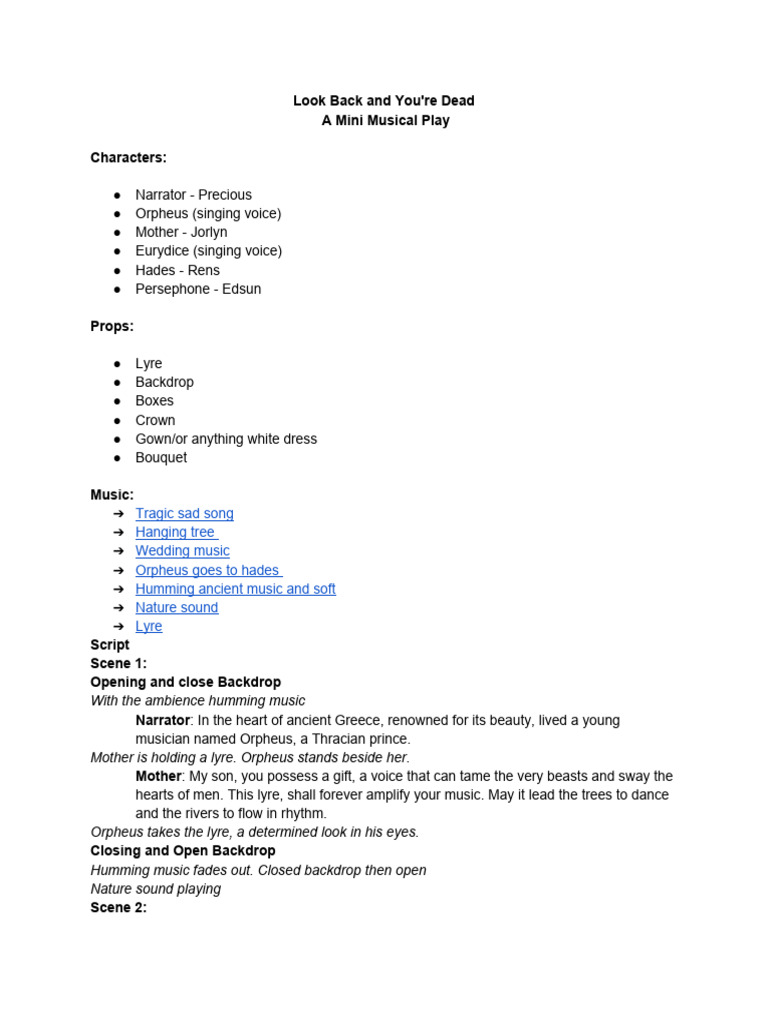 Look Back and You're Dead
A Mini Musical Play

Characters:

• Narrator - Precious
• Orpheus (singing voice)
• Mother - Jorlyn
• Eurydice (singing voice)
• Hades - Rens
• Persephone - Edsun

Props:

• Lyre
• Backdrop
• Boxes
• Crown
• Gown/or anything white dress
• Bouquet

Music:
➔ Tragic sad song
➔ Hanging tree
➔ Wedding music
➔ Orpheus goes to hades
➔ Humming ancient music and soft
➔ Nature sound
➔ Lyre

Script
Scene 1:
Opening and close Backdrop
With the ambience humming music

Narrator: In the heart of ancient Greece, renowned for its beauty, lived a young musician named Orpheus, a Thracian prince.

Mother is holding a lyre. Orpheus stands beside her.

Mother: My son, you possess a gift, a voice that can tame the very beasts and sway the hearts of men. This lyre, shall forever amplify your music. May it lead the trees to dance and the rivers to flow in rhythm.

Orpheus takes the lyre, a determined look in his eyes.
Closing and Open Backdrop
Humming music fades out. Closed backdrop then open
Nature sound playing
Scene 2: